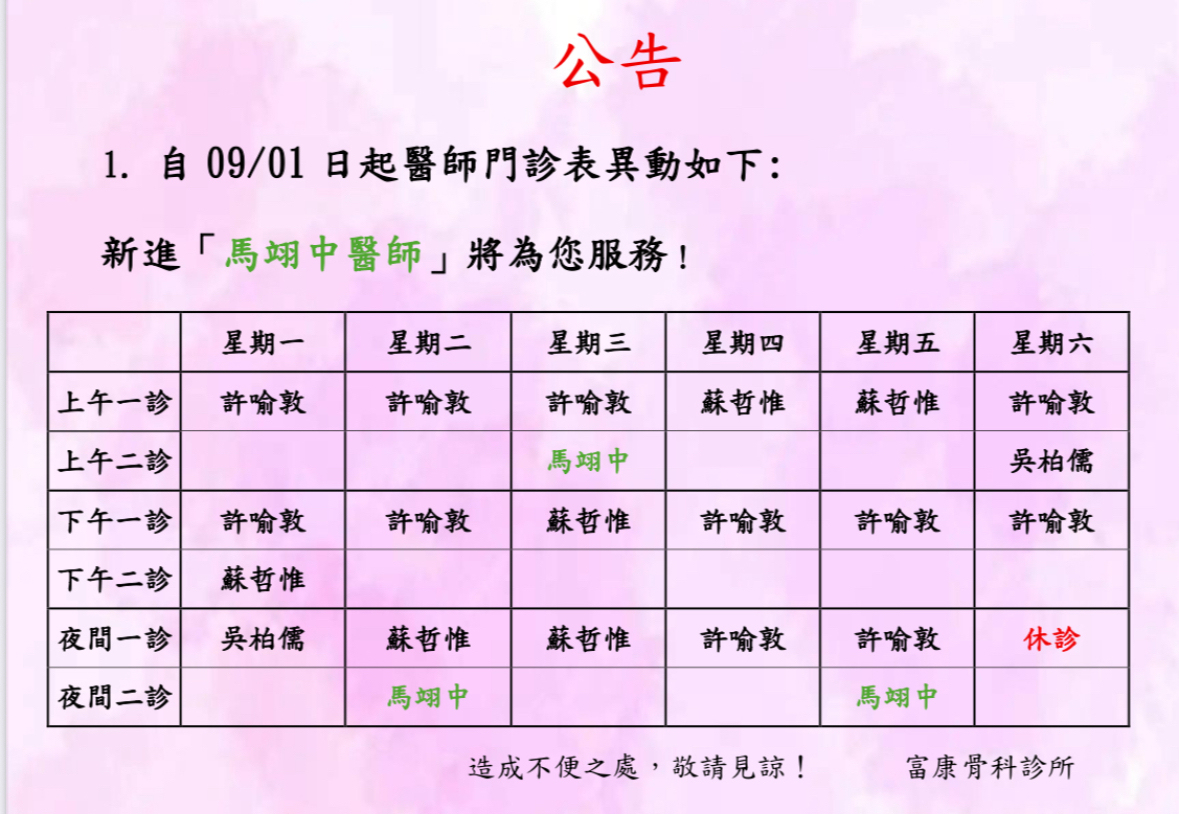 公告

1. 自 09/01 日起醫師門診表異動如下:

新進「馬翊中醫師」將為您服務!

| | 星期一 | 星期二 | 星期三 | 星期四 | 星期五 | 星期六 |
|---|---|---|---|---|---|---|
| 上午一診 | 許喻敦 | 許喻敦 | 許喻敦 | 蘇哲惟 | 蘇哲惟 | 許喻敦 |
| 上午二診 | | | 馬翊中 | | | 吳柏儒 |
| 下午一診 | 許喻敦 | 許喻敦 | 蘇哲惟 | 許喻敦 | 許喻敦 | 許喻敦 |
| 下午二診 | 蘇哲惟 | | | | | |
| 夜間一診 | 吳柏儒 | 蘇哲惟 | 蘇哲惟 | 許喻敦 | 許喻敦 | 休診 |
| 夜間二診 | | 馬翊中 | | | 馬翊中 | |

造成不便之處,敬請見諒! 富康骨科診所